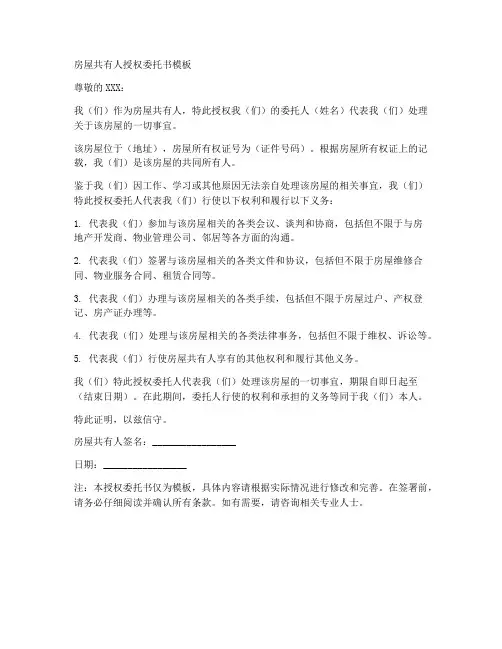 房屋共有人授权委托书模板

尊敬的 XXX：

我（们）作为房屋共有人，特此授权我（们）的委托人（姓名）代表我（们）处理关于该房屋的一切事宜。

该房屋位于（地址），房屋所有权证号为（证件号码）。根据房屋所有权证上的记载，我（们）是该房屋的共同所有人。

鉴于我（们）因工作、学习或其他原因无法亲自处理该房屋的相关事宜，我（们）特此授权委托人代表我（们）行使以下权利和履行以下义务：

1. 代表我（们）参加与该房屋相关的各类会议、谈判和协商，包括但不限于与房地产开发商、物业管理公司、邻居等各方面的沟通。

2. 代表我（们）签署与该房屋相关的各类文件和协议，包括但不限于房屋维修合同、物业服务合同、租赁合同等。

3. 代表我（们）办理与该房屋相关的各类手续，包括但不限于房屋过户、产权登记、房产证办理等。

4. 代表我（们）处理与该房屋相关的各类法律事务，包括但不限于维权、诉讼等。

5. 代表我（们）行使房屋共有人享有的其他权利和履行其他义务。

我（们）特此授权委托人代表我（们）处理该房屋的一切事宜，期限自即日起至（结束日期）。在此期间，委托人行使的权利和承担的义务等同于我（们）本人。

特此证明，以兹信守。

房屋共有人签名：________________

日期：________________

注：本授权委托书仅为模板，具体内容请根据实际情况进行修改和完善。在签署前，请务必仔细阅读并确认所有条款。如有需要，请咨询相关专业人士。